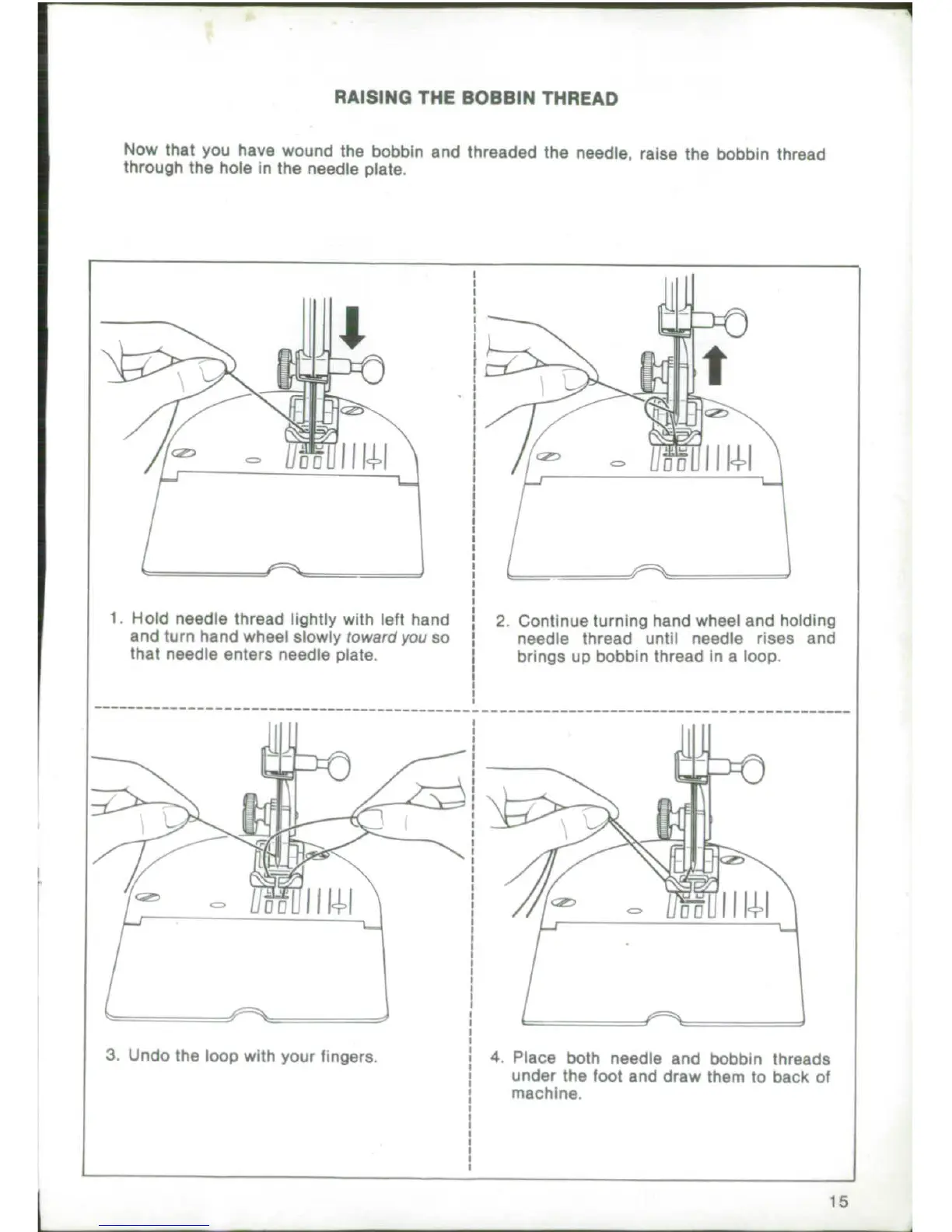 RAISING THE BOBBIN THREAD

Now that you have wound the bobbin and threaded the needle, raise the bobbin thread through the hole in the needle plate.

1. Hold needle thread lightly with left hand and turn hand wheel slowly toward you so that needle enters needle plate.

2. Continue turning hand wheel and holding needle thread until needle rises and brings up bobbin thread in a loop.

3. Undo the loop with your fingers.

4. Place both needle and bobbin threads under the foot and draw them to back of machine.

15